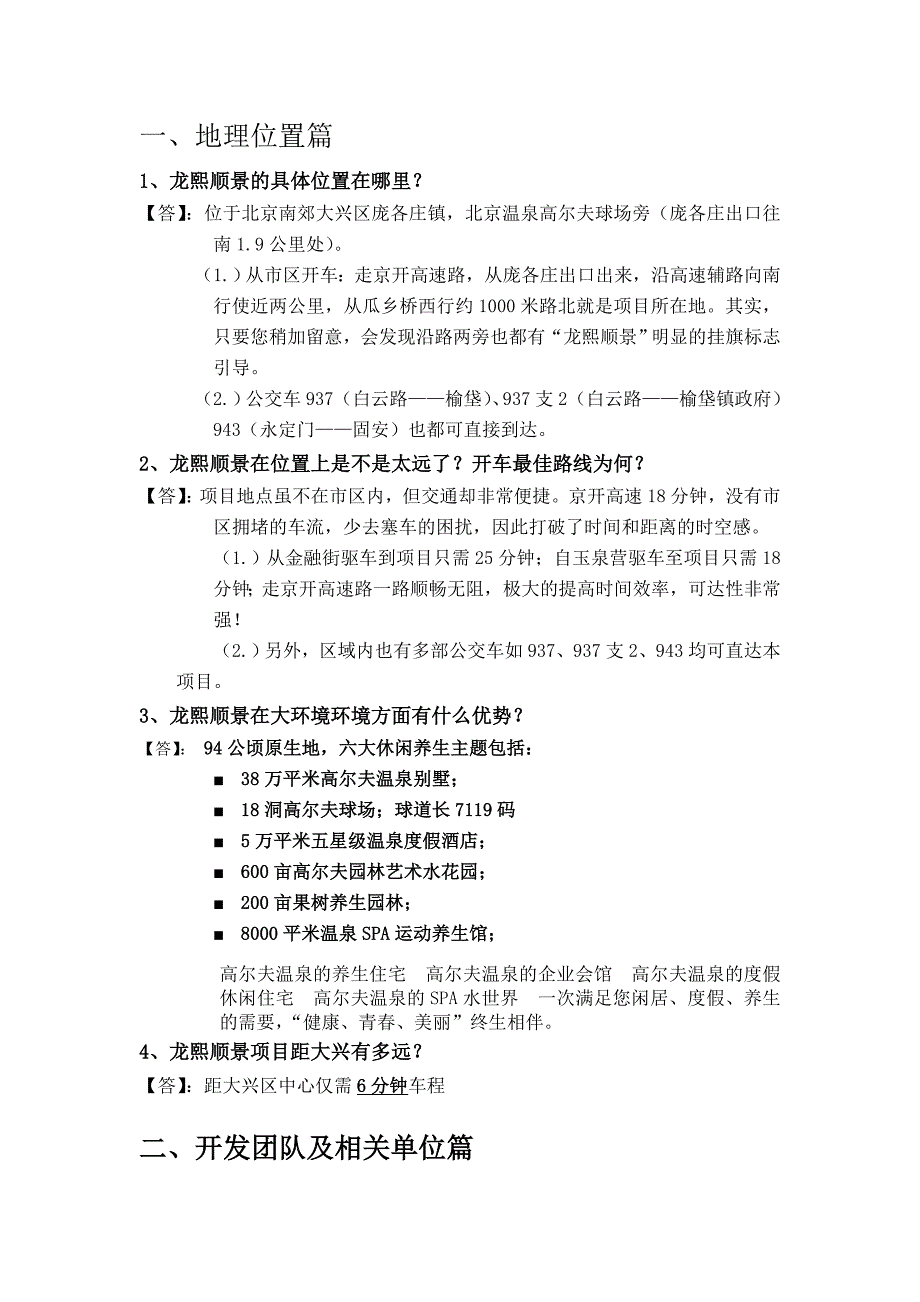 一、地理位置篇

1、龙熙顺景的具体位置在哪里？

【答】：位于北京南郊大兴区庞各庄镇，北京温泉高尔夫球场旁（庞各庄出口往南 1.9 公里处）。

(1.）从市区开车：走京开高速路，从庞各庄出口出来，沿高速辅路向南行使近两公里，从瓜乡桥西行约 1000 米路北就是项目所在地。其实，只要您稍加留意，会发现沿路两旁也都有“龙熙顺景”明显的挂旗标志引导。

(2.）公交车 937（白云路——榆垡）、937 支 2（白云路——榆垡镇政府）943（永定门——固安）也都可直接到达。

2、龙熙顺景在位置上是不是太远了？开车最佳路线为何？

【答】：项目地点虽不在市区内，但交通却非常便捷。京开高速 18 分钟，没有市区拥堵的车流，少去塞车的困扰，因此打破了时间和距离的时空感。

(1.）从金融街驱车到项目只需 25 分钟；自玉泉营驱车至项目只需 18 分钟；走京开高速路一路顺畅无阻，极大的提高时间效率，可达性非常强！

(2.）另外，区域内也有多部公交车如 937、937 支 2、943 均可直达本项目。

3、龙熙顺景在大环境环境方面有什么优势？

【答】： 94 公顷原生地，六大休闲养生主题包括：

■ 38 万平米高尔夫温泉别墅；
■ 18 洞高尔夫球场；球道长 7119 码
■ 5 万平米五星级温泉度假酒店；
■ 600 亩高尔夫园林艺术水花园；
■ 200 亩果树养生园林；
■ 8000 平米温泉 SPA 运动养生馆；

高尔夫温泉的养生住宅　高尔夫温泉的企业会馆　高尔夫温泉的度假休闲住宅　高尔夫温泉的 SPA 水世界　一次满足您闲居、度假、养生的需要，“健康、青春、美丽”终生相伴。

4、龙熙顺景项目距大兴有多远？

【答】：距大兴区中心仅需 6 分钟车程

二、开发团队及相关单位篇